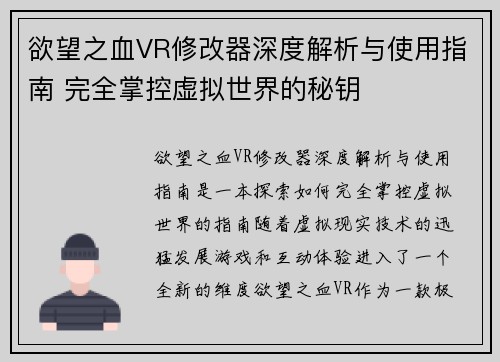 欲望之血VR修改器深度解析与使用指南 完全掌控虚拟世界的秘钥

欲望之血VR修改器深度解析与使用指南是一本探索如何完全掌控虚拟世界的指南随着虚拟现实技术的迅猛发展游戏和互动体验进入了一个全新的维度欲望之血VR作为一款极